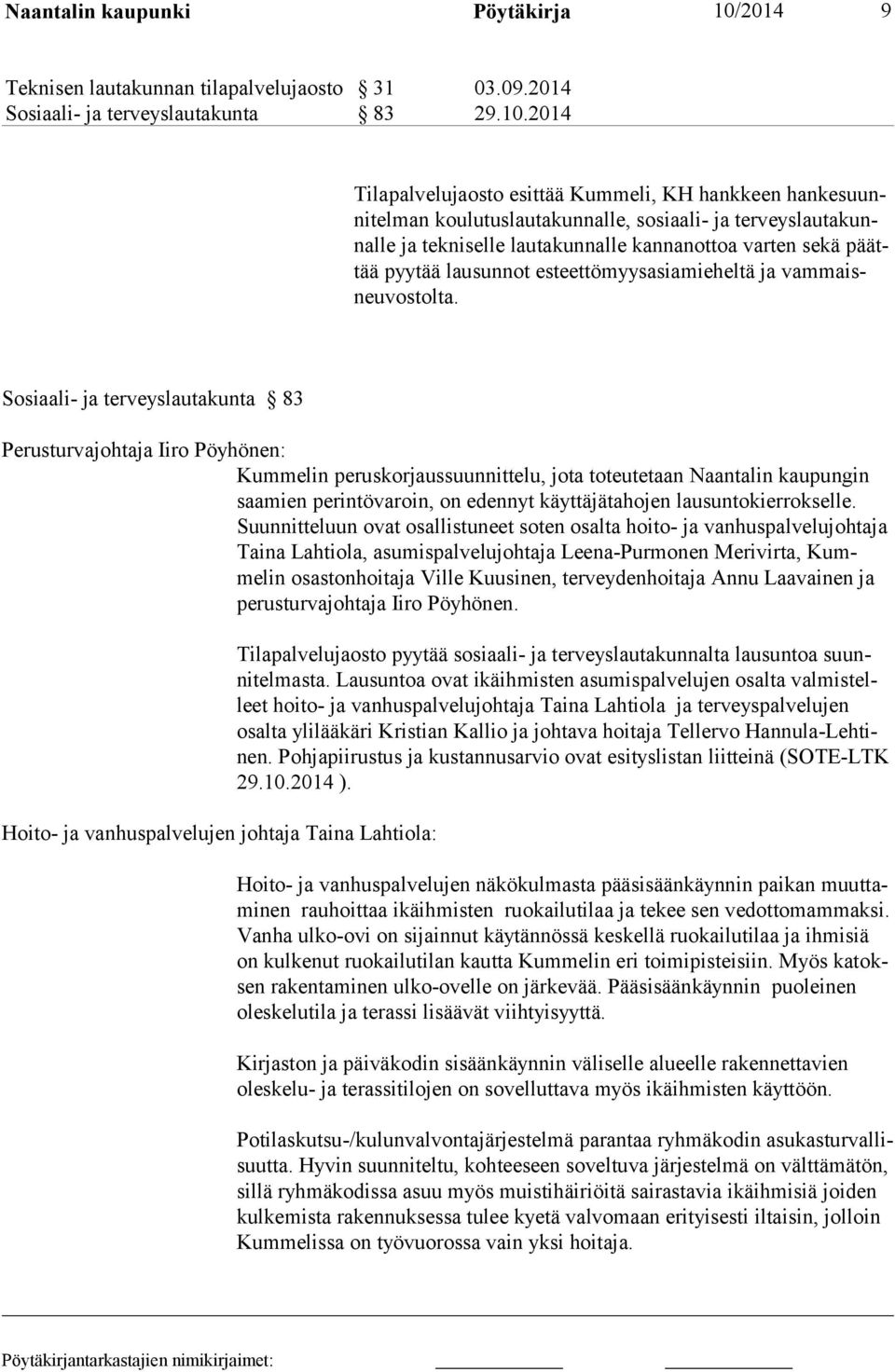 Naantalin kaupunki Pöytäkirja 10/2014 9

Teknisen lautakunnan tilapalvelujaosto § 31 03.09.2014
Sosiaali- ja terveyslautakunta § 83 29.10.2014

Tilapalvelujaosto esittää Kummeli, KH hankkeen hankesuunnitelman koulutuslautakunnalle, sosiaali- ja terveyslautakunnalle ja tekniselle lautakunnalle kannanottoa varten sekä päättää pyytää lausunnot esteettömyysasiamieheltä ja vammaisneuvostolta.

Sosiaali- ja terveyslautakunta § 83

Perusturvajohtaja Iiro Pöyhönen:
Kummelin peruskorjaussuunnittelu, jota toteutetaan Naantalin kaupungin saamien perintövaroin, on edennyt käyttäjätahojen lausuntokierrokselle. Suunnitteluun ovat osallistuneet soten osalta hoito- ja vanhuspalvelujohtaja Taina Lahtiola, asumispalvelujohtaja Leena-Purmonen Merivirta, Kummelin osastonhoitaja Ville Kuusinen, terveydenhoitaja Annu Laavainen ja perusturvajohtaja Iiro Pöyhönen.

Tilapalvelujaosto pyytää sosiaali- ja terveyslautakunnalta lausuntoa suunnitelmasta. Lausuntoa ovat ikäihmisten asumispalvelujen osalta valmistelleet hoito- ja vanhuspalvelujohtaja Taina Lahtiola ja terveyspalvelujen osalta ylilääkäri Kristian Kallio ja johtava hoitaja Tellervo Hannula-Lehtinen. Pohjapiirustus ja kustannusarvio ovat esityslistan liitteinä (SOTE-LTK 29.10.2014 ).

Hoito- ja vanhuspalvelujen johtaja Taina Lahtiola:

Hoito- ja vanhuspalvelujen näkökulmasta pääsisäänkäynnin paikan muuttaminen rauhoittaa ikäihmisten ruokailutilaa ja tekee sen vedottomammaksi. Vanha ulko-ovi on sijainnut käytännössä keskellä ruokailutilaa ja ihmisiä on kulkenut ruokailutilan kautta Kummelin eri toimipisteisiin. Myös katoksen rakentaminen ulko-ovelle on järkevää. Pääsisäänkäynnin puoleinen oleskelutila ja terassi lisäävät viihtyisyyttä.

Kirjaston ja päiväkodin sisäänkäynnin väliselle alueelle rakennettavien oleskelu- ja terassitilojen on sovelluttava myös ikäihmisten käyttöön.

Potilaskutsu-/kulunvalvontajärjestelmä parantaa ryhmäkodin asukasturvallisuutta. Hyvin suunniteltu, kohteeseen soveltuva järjestelmä on välttämätön, sillä ryhmäkodissa asuu myös muistihäiriöitä sairastavia ikäihmisiä joiden kulkemista rakennuksessa tulee kyetä valvomaan erityisesti iltaisin, jolloin Kummelissa on työvuorossa vain yksi hoitaja.

Pöytäkirjantarkastajien nimikirjaimet: